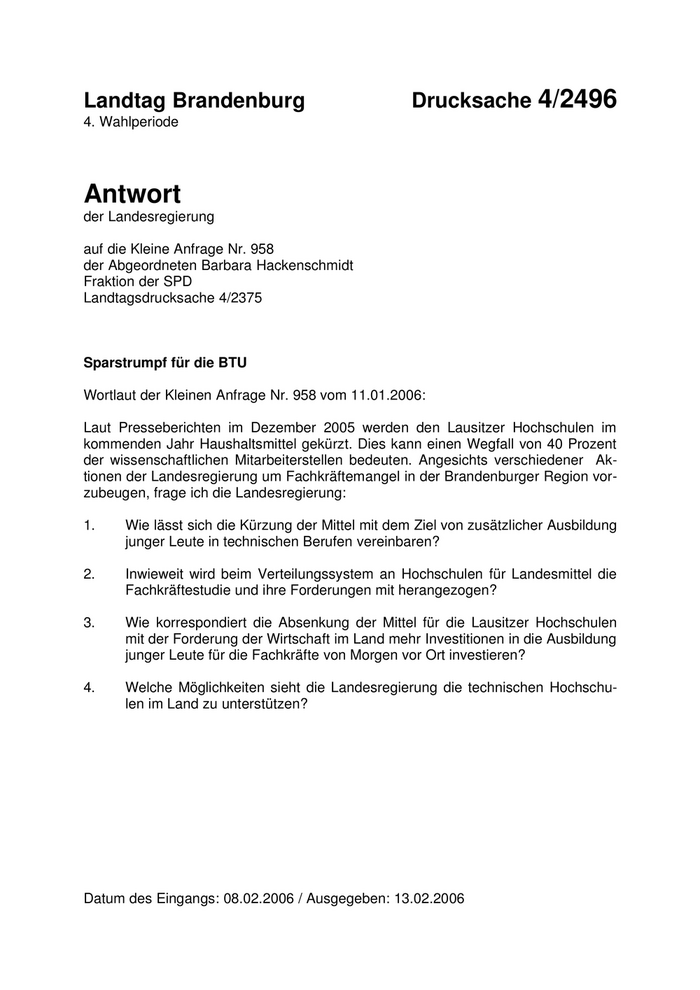 Landtag Brandenburg Drucksache 4/2496
4. Wahlperiode

Antwort
der Landesregierung

auf die Kleine Anfrage Nr. 958
der Abgeordneten Barbara Hackenschmidt
Fraktion der SPD
Landtagsdrucksache 4/2375

Sparstrumpf für die BTU

Wortlaut der Kleinen Anfrage Nr. 958 vom 11.01.2006:

Laut Presseberichten im Dezember 2005 werden den Lausitzer Hochschulen im kommenden Jahr Haushaltsmittel gekürzt. Dies kann einen Wegfall von 40 Prozent der wissenschaftlichen Mitarbeiterstellen bedeuten. Angesichts verschiedener Aktionen der Landesregierung um Fachkräftemangel in der Brandenburger Region vorzubeugen, frage ich die Landesregierung:

1. Wie lässt sich die Kürzung der Mittel mit dem Ziel von zusätzlicher Ausbildung junger Leute in technischen Berufen vereinbaren?

2. Inwieweit wird beim Verteilungssystem an Hochschulen für Landesmittel die Fachkräftestudie und ihre Forderungen mit herangezogen?

3. Wie korrespondiert die Absenkung der Mittel für die Lausitzer Hochschulen mit der Forderung der Wirtschaft im Land mehr Investitionen in die Ausbildung junger Leute für die Fachkräfte von Morgen vor Ort investieren?

4. Welche Möglichkeiten sieht die Landesregierung die technischen Hochschulen im Land zu unterstützen?

Datum des Eingangs: 08.02.2006 / Ausgegeben: 13.02.2006